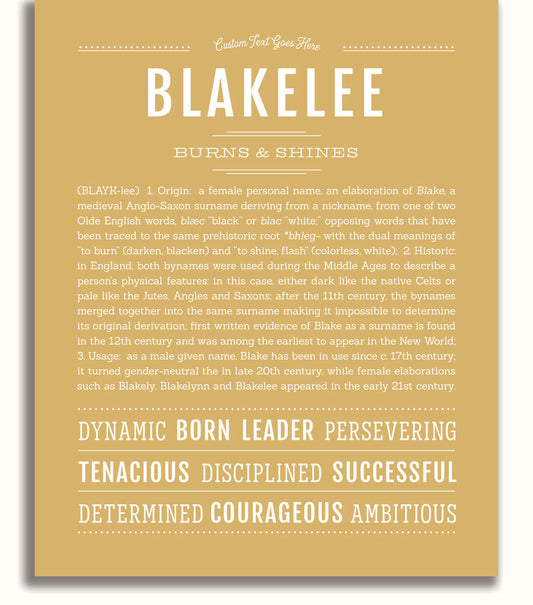 Custom Text Goes Here

BLAKELEE

BURNS & SHINES

(BLAYK-lee) 1. Origin: a female personal name, an elaboration of Blake, a medieval Anglo-Saxon surname deriving from a nickname, from one of two Olde English words, blæc "black" or blac "white;" opposing words that have been traced to the same prehistoric root *bhleg- with the dual meanings of "to burn" (darken, blacken) and "to shine, flash" (colorless, white); 2. Historic: in England, both bynames were used during the Middle Ages to describe a person's physical features: in this case, either dark like the native Celts or pale like the Jutes, Angles and Saxons; after the 11th century, the bynames merged together into the same surname making it impossible to determine its original derivation; first written evidence of Blake as a surname is found in the 12th century and was among the earliest to appear in the New World; 3. Usage: as a male given name, Blake has been in use since c. 17th century; it turned gender-neutral the in late 20th century, while female elaborations such as Blakely, Blakelynn and Blakelee appeared in the early 21st century.

DYNAMIC BORN LEADER PERSEVERING

TENACIOUS DISCIPLINED SUCCESSFUL

DETERMINED COURAGEOUS AMBITIOUS